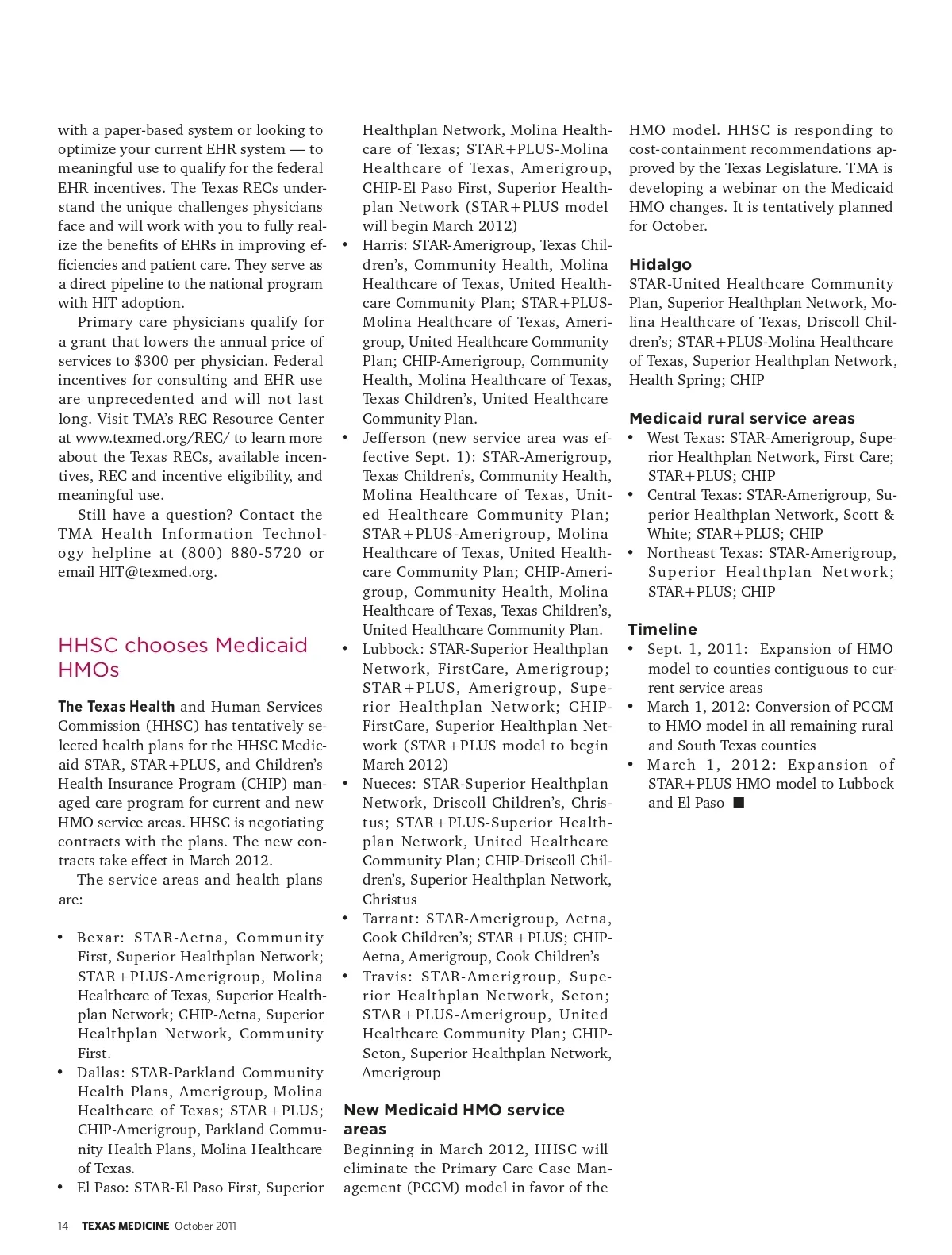 with a paper-based system or looking to optimize your current EHR system — to meaningful use to qualify for the federal EHR incentives. The Texas RECs understand the unique challenges physicians face and will work with you to fully realize the benefits of EHRs in improving efficiencies and patient care. They serve as a direct pipeline to the national program with HIT adoption.

Primary care physicians qualify for a grant that lowers the annual price of services to $300 per physician. Federal incentives for consulting and EHR use are unprecedented and will not last long. Visit TMA's REC Resource Center at www.texmed.org/REC/ to learn more about the Texas RECs, available incentives, REC and incentive eligibility, and meaningful use.

Still have a question? Contact the TMA Health Information Technology helpline at (800) 880-5720 or email HIT@texmed.org.

HHSC chooses Medicaid HMOs

The Texas Health and Human Services Commission (HHSC) has tentatively selected health plans for the HHSC Medicaid STAR, STAR+PLUS, and Children's Health Insurance Program (CHIP) managed care program for current and new HMO service areas. HHSC is negotiating contracts with the plans. The new contracts take effect in March 2012.

The service areas and health plans are:

• Bexar: STAR-Aetna, Community First, Superior Healthplan Network; STAR+PLUS-Amerigroup, Molina Healthcare of Texas, Superior Healthplan Network; CHIP-Aetna, Superior Healthplan Network, Community First.
• Dallas: STAR-Parkland Community Health Plans, Amerigroup, Molina Healthcare of Texas; STAR+PLUS; CHIP-Amerigroup, Parkland Community Health Plans, Molina Healthcare of Texas.
• El Paso: STAR-El Paso First, Superior Healthplan Network, Molina Healthcare of Texas; STAR+PLUS-Molina Healthcare of Texas, Amerigroup, CHIP-El Paso First, Superior Healthplan Network (STAR+PLUS model will begin March 2012)
• Harris: STAR-Amerigroup, Texas Children's, Community Health, Molina Healthcare of Texas, United Healthcare Community Plan; STAR+PLUS-Molina Healthcare of Texas, Amerigroup, United Healthcare Community Plan; CHIP-Amerigroup, Community Health, Molina Healthcare of Texas, Texas Children's, United Healthcare Community Plan.
• Jefferson (new service area was effective Sept. 1): STAR-Amerigroup, Texas Children's, Community Health, Molina Healthcare of Texas, United Healthcare Community Plan; STAR+PLUS-Amerigroup, Molina Healthcare of Texas, United Healthcare Community Plan; CHIP-Amerigroup, Community Health, Molina Healthcare of Texas, Texas Children's, United Healthcare Community Plan.
• Lubbock: STAR-Superior Healthplan Network, FirstCare, Amerigroup; STAR+PLUS, Amerigroup, Superior Healthplan Network; CHIP-FirstCare, Superior Healthplan Network (STAR+PLUS model to begin March 2012)
• Nueces: STAR-Superior Healthplan Network, Driscoll Children's, Christus; STAR+PLUS-Superior Healthplan Network, United Healthcare Community Plan; CHIP-Driscoll Children's, Superior Healthplan Network, Christus
• Tarrant: STAR-Amerigroup, Aetna, Cook Children's; STAR+PLUS; CHIP-Aetna, Amerigroup, Cook Children's
• Travis: STAR-Amerigroup, Superior Healthplan Network, Seton; STAR+PLUS-Amerigroup, United Healthcare Community Plan; CHIP-Seton, Superior Healthplan Network, Amerigroup

New Medicaid HMO service areas
Beginning in March 2012, HHSC will eliminate the Primary Care Case Management (PCCM) model in favor of the HMO model. HHSC is responding to cost-containment recommendations approved by the Texas Legislature. TMA is developing a webinar on the Medicaid HMO changes. It is tentatively planned for October.

Hidalgo
STAR-United Healthcare Community Plan, Superior Healthplan Network, Molina Healthcare of Texas, Driscoll Children's; STAR+PLUS-Molina Healthcare of Texas, Superior Healthplan Network, Health Spring; CHIP

Medicaid rural service areas
• West Texas: STAR-Amerigroup, Superior Healthplan Network, First Care; STAR+PLUS; CHIP
• Central Texas: STAR-Amerigroup, Superior Healthplan Network, Scott & White; STAR+PLUS; CHIP
• Northeast Texas: STAR-Amerigroup, Superior Healthplan Network; STAR+PLUS; CHIP

Timeline
• Sept. 1, 2011: Expansion of HMO model to counties contiguous to current service areas
• March 1, 2012: Conversion of PCCM to HMO model in all remaining rural and South Texas counties
• March 1, 2012: Expansion of STAR+PLUS HMO model to Lubbock and El Paso ■

14 TEXAS MEDICINE October 2011